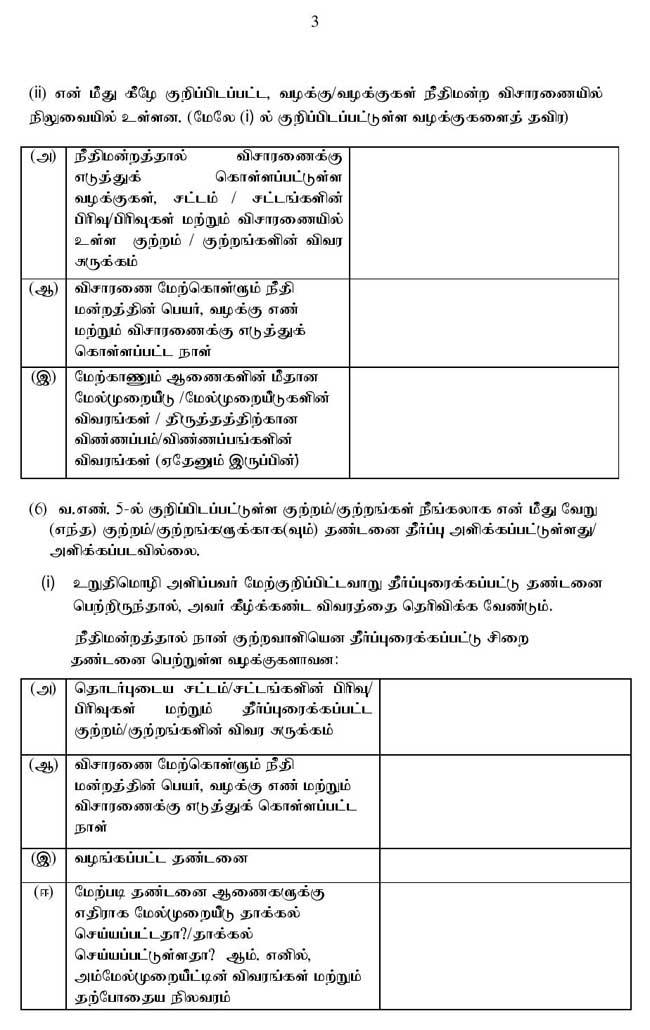 3

(ii) என் மீது கீழே குறிப்பிடப்பட்ட, வழக்கு/வழக்குகள் நீதிமன்ற விசாரணையில் நிலுவையில் உள்ளன. (மேலே (i) ல் குறிப்பிடப்பட்டுள்ள வழக்குகளைத் தவிர)

| (அ) | நீதிமன்றத்தால் விசாரணைக்கு எடுத்துக் கொள்ளப்பட்டுள்ள வழக்குகள், சட்டம் / சட்டங்களின் பிரிவு/பிரிவுகள் மற்றும் விசாரணையில் உள்ள குற்றம் / குற்றங்களின் விவர சுருக்கம் | |
|---|---|---|
| (ஆ) | விசாரணை மேற்கொள்ளும் நீதி மன்றத்தின் பெயர், வழக்கு எண் மற்றும் விசாரணைக்கு எடுத்துக் கொள்ளப்பட்ட நாள் | |
| (இ) | மேற்காணும் ஆணைகளின் மீதான மேல்முறையீடு /மேல்முறையீடுகளின் விவரங்கள் / திருத்தத்திற்கான விண்ணப்பம்/விண்ணப்பங்களின் விவரங்கள் (ஏதேனும் இருப்பின்) | |

(6) வ.எண். 5-ல் குறிப்பிடப்பட்டுள்ள குற்றம்/குற்றங்கள் நீங்கலாக என் மீது வேறு (எந்த) குற்றம்/குற்றங்களுக்காக(வும்) தண்டனை தீர்ப்பு அளிக்கப்பட்டுள்ளது/ அளிக்கப்படவில்லை.

(i) உறுதிமொழி அளிப்பவர் மேற்குறிப்பிட்டவாறு தீர்ப்புரைக்கப்பட்டு தண்டனை பெற்றிருந்தால், அவர் கீழ்க்கண்ட விவரத்தை தெரிவிக்க வேண்டும்.

நீதிமன்றத்தால் நான் குற்றவாளியென தீர்ப்புரைக்கப்பட்டு சிறை தண்டனை பெற்றுள்ள வழக்குகளாவன:

| (அ) | தொடர்புடைய சட்டம்/சட்டங்களின் பிரிவு/ பிரிவுகள் மற்றும் தீர்ப்புரைக்கப்பட்ட குற்றம்/குற்றங்களின் விவர சுருக்கம் | |
|---|---|---|
| (ஆ) | விசாரணை மேற்கொள்ளும் நீதி மன்றத்தின் பெயர், வழக்கு எண் மற்றும் விசாரணைக்கு எடுத்துக் கொள்ளப்பட்ட நாள் | |
| (இ) | வழங்கப்பட்ட தண்டனை | |
| (ஈ) | மேற்படி தண்டனை ஆணைகளுக்கு எதிராக மேல்முறையீடு தாக்கல் செய்யப்பட்டதா?/தாக்கல் செய்யப்பட்டுள்ளதா? ஆம். எனில், அம்மேல்முறையீட்டின் விவரங்கள் மற்றும் தற்போதைய நிலவரம் | |